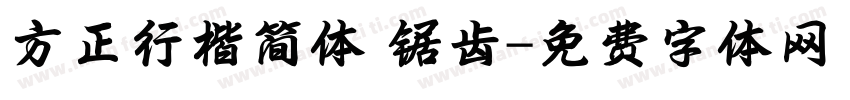 方正行楷简体 锯齿-免费字体网